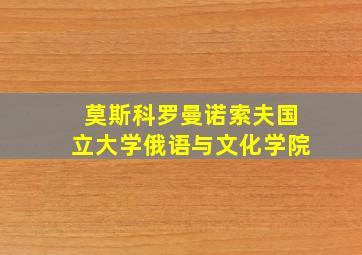 莫斯科罗曼诺索夫国立大学俄语与文化学院